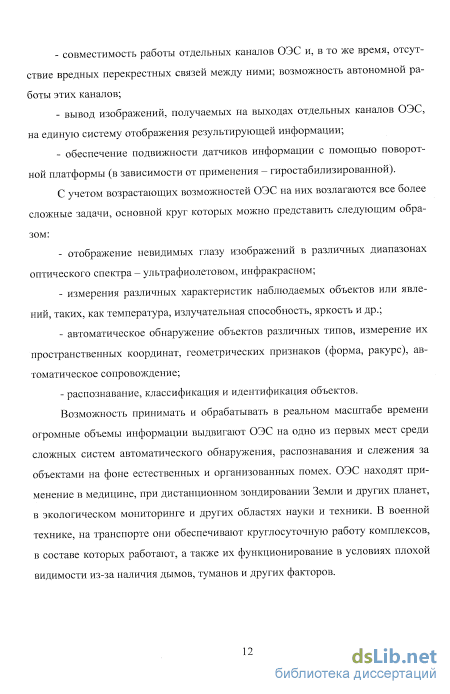 - совместимость работы отдельных каналов ОЭС и, в то же время, отсутствие вредных перекрестных связей между ними; возможность автономной работы этих каналов;

- вывод изображений, получаемых на выходах отдельных каналов ОЭС, на единую систему отображения результирующей информации;

- обеспечение подвижности датчиков информации с помощью поворотной платформы (в зависимости от применения – гиростабилизированной).

С учетом возрастающих возможностей ОЭС на них возлагаются все более сложные задачи, основной круг которых можно представить следующим образом:

- отображение невидимых глазу изображений в различных диапазонах оптического спектра – ультрафиолетовом, инфракрасном;

- измерения различных характеристик наблюдаемых объектов или явлений, таких, как температура, излучательная способность, яркость и др.;

- автоматическое обнаружение объектов различных типов, измерение их пространственных координат, геометрических признаков (форма, ракурс), автоматическое сопровождение;

- распознавание, классификация и идентификация объектов.

Возможность принимать и обрабатывать в реальном масштабе времени огромные объемы информации выдвигают ОЭС на одно из первых мест среди сложных систем автоматического обнаружения, распознавания и слежения за объектами на фоне естественных и организованных помех. ОЭС находят применение в медицине, при дистанционном зондировании Земли и других планет, в экологическом мониторинге и других областях науки и техники. В военной технике, на транспорте они обеспечивают круглосуточную работу комплексов, в составе которых работают, а также их функционирование в условиях плохой видимости из-за наличия дымов, туманов и других факторов.

12

dsLib.net
библиотека диссертаций